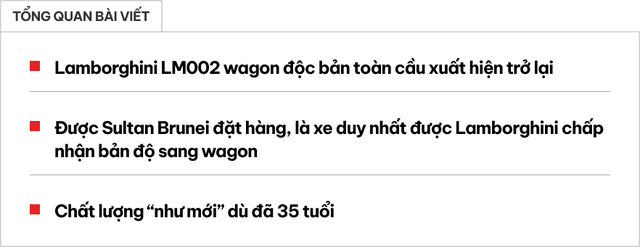 TỔNG QUAN BÀI VIẾT

Lamborghini LM002 wagon độc bản toàn cầu xuất hiện trở lại

Được Sultan Brunei đặt hàng, là xe duy nhất được Lamborghini chấp nhận bản độ sang wagon

Chất lượng “như mới” dù đã 35 tuổi